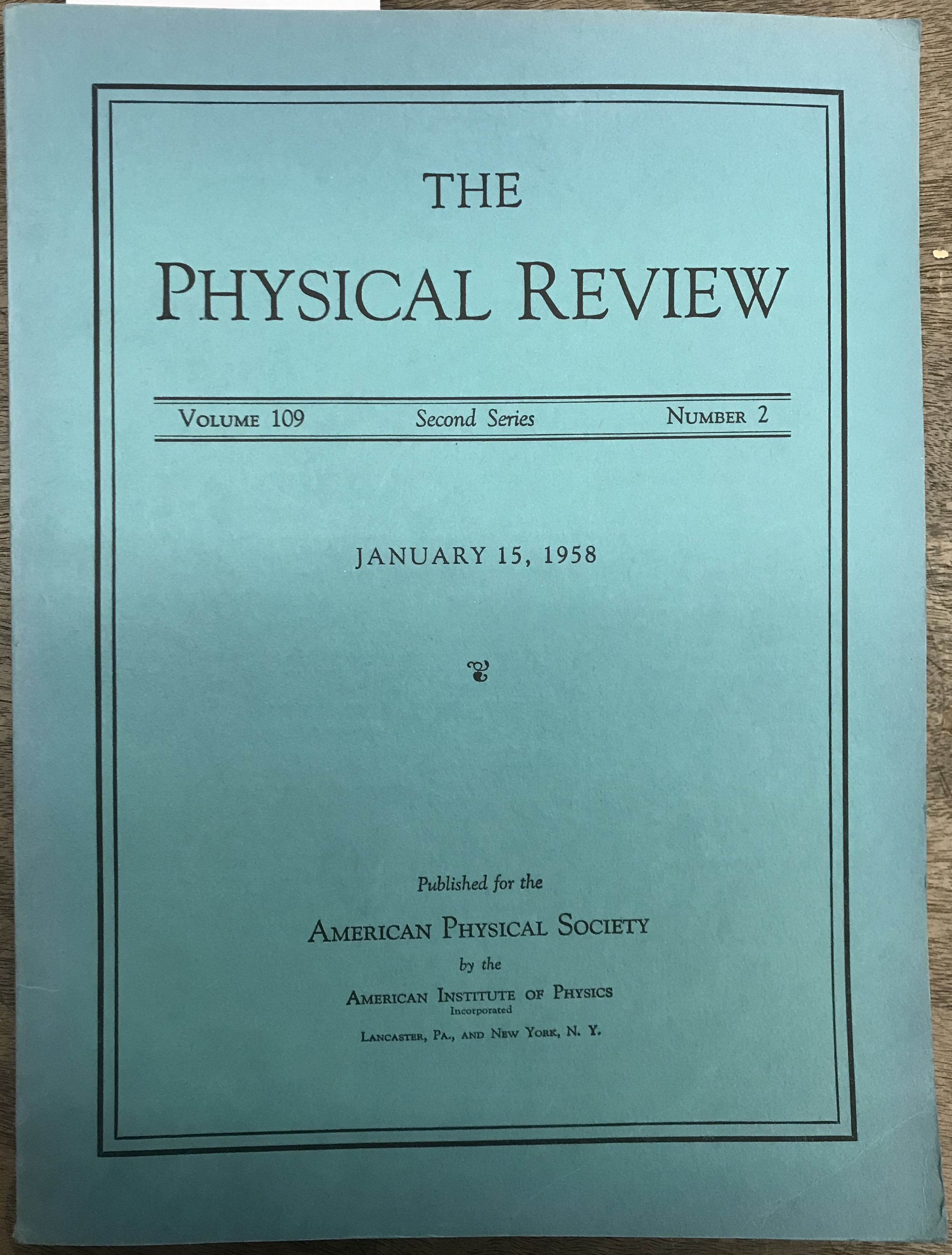 THE
PHYSICAL REVIEW

VOLUME 109 Second Series NUMBER 2

JANUARY 15, 1958

Published for the
AMERICAN PHYSICAL SOCIETY
by the
AMERICAN INSTITUTE OF PHYSICS
Incorporated
LANCASTER, PA., AND NEW YORK, N. Y.